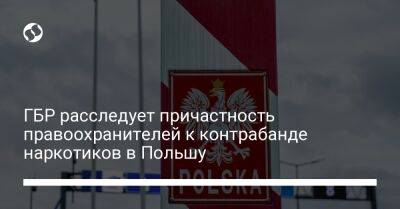 ГБР расследует причастность правоохранителей к контрабанде наркотиков в Польшу

POLSKA